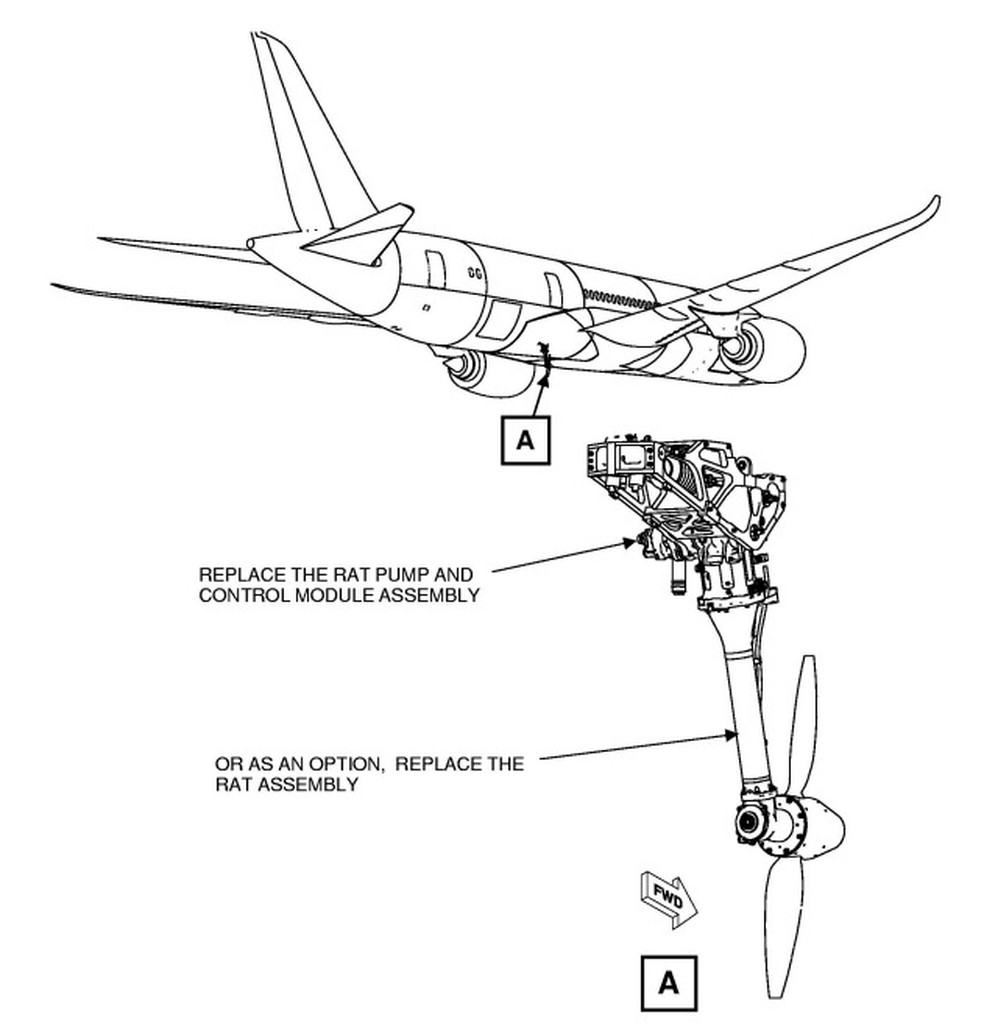 A

REPLACE THE RAT PUMP AND CONTROL MODULE ASSEMBLY

OR AS AN OPTION, REPLACE THE RAT ASSEMBLY

FWD

A